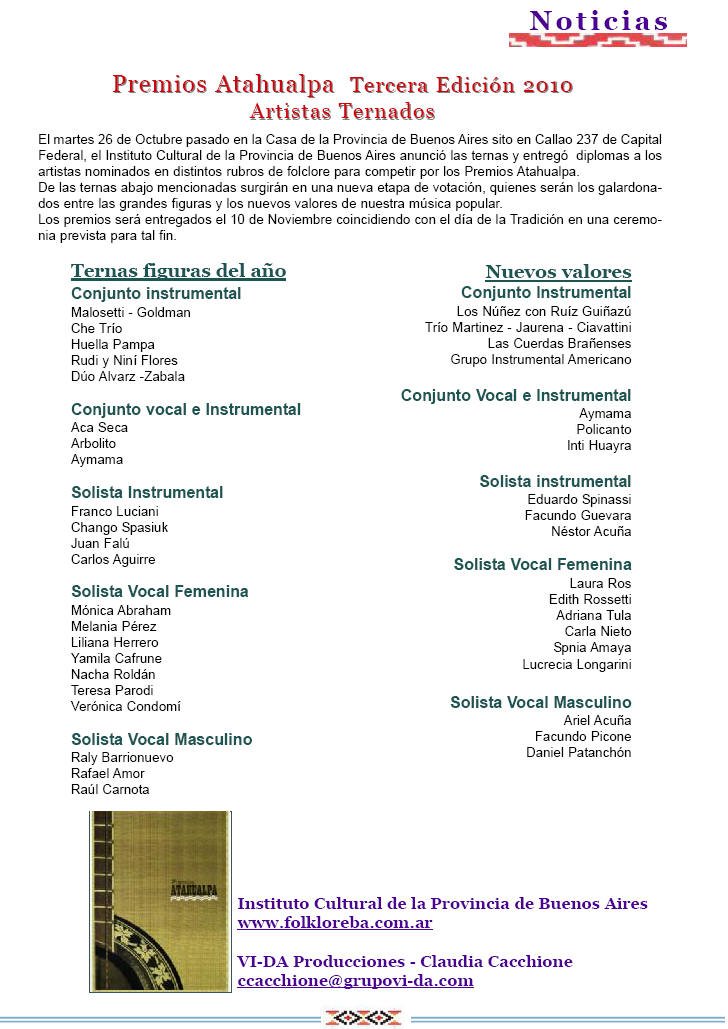 Noticias

Premios Atahualpa Tercera Edición 2010
Artistas Ternados

El martes 26 de Octubre pasado en la Casa de la Provincia de Buenos Aires sito en Callao 237 de Capital Federal, el Instituto Cultural de la Provincia de Buenos Aires anunció las ternas y entregó diplomas a los artistas nominados en distintos rubros de folclore para competir por los Premios Atahualpa.
De las ternas abajo mencionadas surgirán en una nueva etapa de votación, quienes serán los galardonados entre las grandes figuras y los nuevos valores de nuestra música popular.
Los premios será entregados el 10 de Noviembre coincidiendo con el día de la Tradición en una ceremonia prevista para tal fin.

Ternas figuras del año

Conjunto instrumental
Malosetti - Goldman
Che Trío
Huella Pampa
Rudi y Niní Flores
Dúo Alvarz -Zabala

Conjunto vocal e Instrumental
Aca Seca
Arbolito
Aymama

Solista Instrumental
Franco Luciani
Chango Spasiuk
Juan Falú
Carlos Aguirre

Solista Vocal Femenina
Mónica Abraham
Melania Pérez
Liliana Herrero
Yamila Cafrune
Nacha Roldán
Teresa Parodi
Verónica Condomí

Solista Vocal Masculino
Raly Barrionuevo
Rafael Amor
Raúl Carnota

Nuevos valores

Conjunto Instrumental
Los Núñez con Ruíz Guiñazú
Trío Martinez - Jaurena - Ciavattini
Las Cuerdas Brañenses
Grupo Instrumental Americano

Conjunto Vocal e Instrumental
Aymama
Policanto
Inti Huayra

Solista instrumental
Eduardo Spinassi
Facundo Guevara
Néstor Acuña

Solista Vocal Femenina
Laura Ros
Edith Rossetti
Adriana Tula
Carla Nieto
Spnia Amaya
Lucrecia Longarini

Solista Vocal Masculino
Ariel Acuña
Facundo Picone
Daniel Patanchón

Premios
ATAHUALPA

Instituto Cultural de la Provincia de Buenos Aires
www.folkloreba.com.ar

VI-DA Producciones - Claudia Cacchione
ccacchione@grupovi-da.com